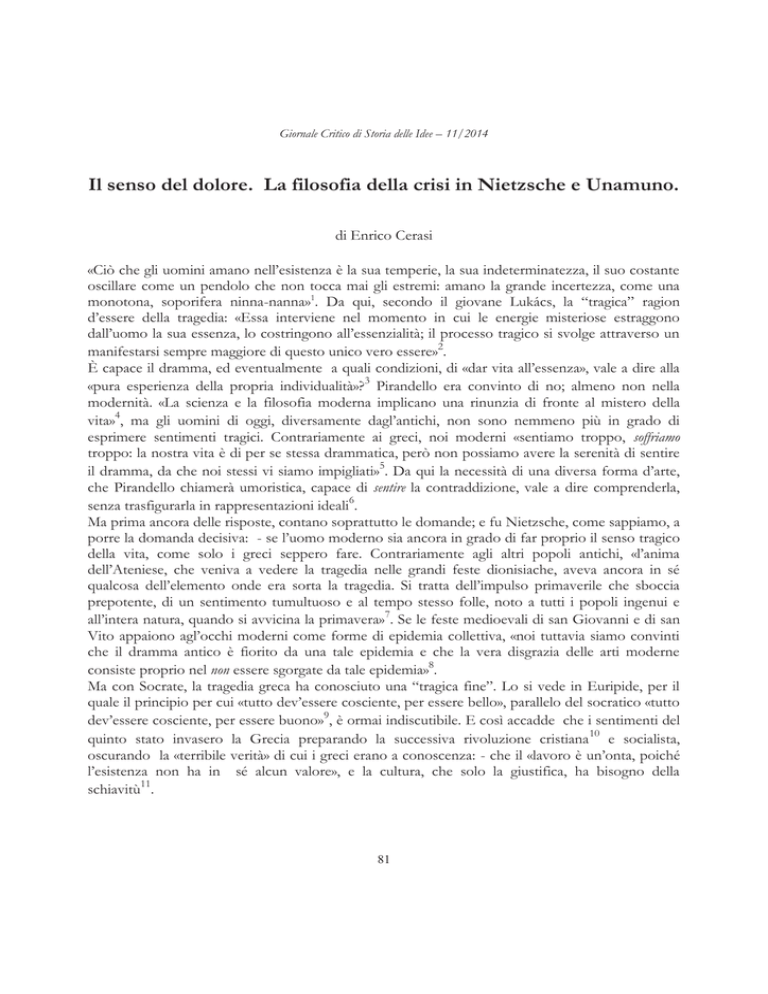 Giornale Critico di Storia delle Idee – 11/2014

Il senso del dolore. La filosofia della crisi in Nietzsche e Unamuno.

di Enrico Cerasi

«Ciò che gli uomini amano nell'esistenza è la sua temperie, la sua indeterminatezza, il suo costante oscillare come un pendolo che non tocca mai gli estremi: amano la grande incertezza, come una monotona, soporifera ninna-nanna»$^1$. Da qui, secondo il giovane Lukács, la "tragica" ragion d'essere della tragedia: «Essa interviene nel momento in cui le energie misteriose estraggono dall'uomo la sua essenza, lo costringono all'essenzialità; il processo tragico si svolge attraverso un manifestarsi sempre maggiore di questo unico vero essere»$^2$.
È capace il dramma, ed eventualmente a quali condizioni, di «dar vita all'essenza», vale a dire alla «pura esperienza della propria individualità»?$^3$ Pirandello era convinto di no; almeno non nella modernità. «La scienza e la filosofia moderna implicano una rinunzia di fronte al mistero della vita»$^4$, ma gli uomini di oggi, diversamente dagl'antichi, non sono nemmeno più in grado di esprimere sentimenti tragici. Contrariamente ai greci, noi moderni «sentiamo troppo, soffriamo troppo: la nostra vita è di per se stessa drammatica, però non possiamo avere la serenità di sentire il dramma, da che noi stessi vi siamo impigliati»$^5$. Da qui la necessità di una diversa forma d'arte, che Pirandello chiamerà umoristica, capace di sentire la contraddizione, vale a dire comprenderla, senza trasfigurarla in rappresentazioni ideali$^6$.
Ma prima ancora delle risposte, contano soprattutto le domande; e fu Nietzsche, come sappiamo, a porre la domanda decisiva: - se l'uomo moderno sia ancora in grado di far proprio il senso tragico della vita, come solo i greci seppero fare. Contrariamente agli altri popoli antichi, «l'anima dell'Ateniese, che veniva a vedere la tragedia nelle grandi feste dionisiache, aveva ancora in sé qualcosa dell'elemento onde era sorta la tragedia. Si tratta dell'impulso primaverile che sboccia prepotente, di un sentimento tumultuoso e al tempo stesso folle, noto a tutti i popoli ingenui e all'intera natura, quando si avvicina la primavera»$^7$. Se le feste medioevali di san Giovanni e di san Vito appaiono agl'occhi moderni come forme di epidemia collettiva, «noi tuttavia siamo convinti che il dramma antico è fiorito da una tale epidemia e che la vera disgrazia delle arti moderne consiste proprio nel non essere sgorgate da tale epidemia»$^8$.
Ma con Socrate, la tragedia greca ha conosciuto una "tragica fine". Lo si vede in Euripide, per il quale il principio per cui «tutto dev'essere cosciente, per essere bello», parallelo del socratico «tutto dev'essere cosciente, per essere buono»$^9$, è ormai indiscutibile. E così accadde che i sentimenti del quinto stato invasero la Grecia preparando la successiva rivoluzione cristiana$^{10}$ e socialista, oscurando la «terribile verità» di cui i greci erano a conoscenza: - che il «lavoro è un'onta, poiché l'esistenza non ha in sé alcun valore», e la cultura, che solo la giustifica, ha bisogno della schiavitù$^{11}$.

81